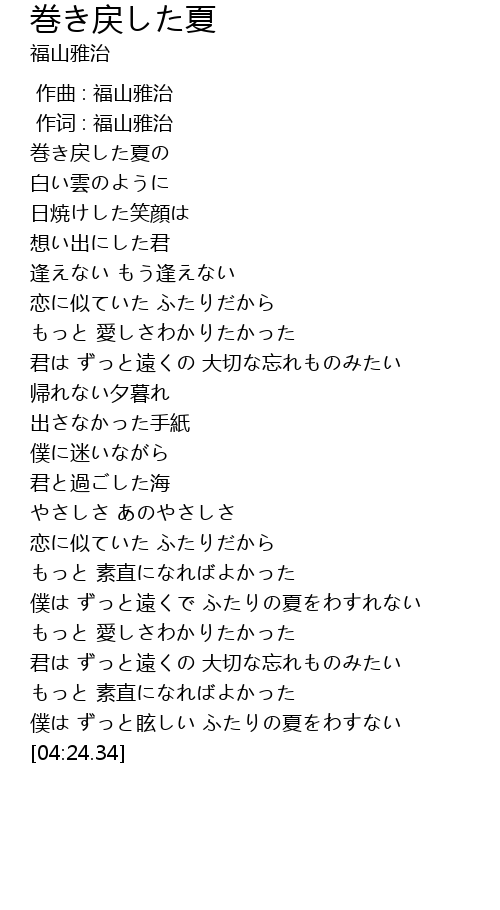 巻き戻した夏
福山雅治

作曲 : 福山雅治
作词 : 福山雅治
巻き戻した夏の
白い雲のように
日焼けした笑顔は
想い出にした君
逢えない もう逢えない
恋に似ていた ふたりだから
もっと 愛しさわかりたかった
君は ずっと遠くの 大切な忘れものみたい
帰れない夕暮れ
出さなかった手紙
僕に迷いながら
君と過ごした海
やさしさ あのやさしさ
恋に似ていた ふたりだから
もっと 素直になればよかった
僕は ずっと遠くで ふたりの夏をわすれない
もっと 愛しさわかりたかった
君は ずっと遠くの 大切な忘れものみたい
もっと 素直になればよかった
僕は ずっと眩しい ふたりの夏をわすない
[04:24.34]